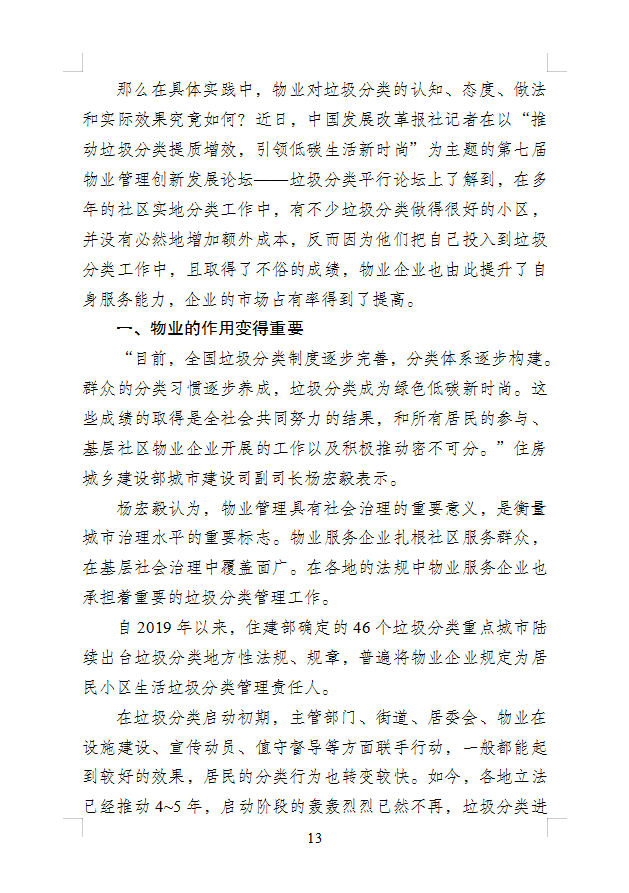 那么在具体实践中，物业对垃圾分类的认知、态度、做法和实际效果究竟如何？近日，中国发展改革报社记者在以“推动垃圾分类提质增效，引领低碳生活新时尚”为主题的第七届物业管理创新发展论坛——垃圾分类平行论坛上了解到，在多年的社区实地分类工作中，有不少垃圾分类做得很好的小区，并没有必然地增加额外成本，反而因为他们把自己投入到垃圾分类工作中，且取得了不俗的成绩，物业企业也由此提升了自身服务能力，企业的市场占有率得到了提高。

一、物业的作用变得重要

“目前，全国垃圾分类制度逐步完善，分类体系逐步构建。群众的分类习惯逐步养成，垃圾分类成为绿色低碳新时尚。这些成绩的取得是全社会共同努力的结果，和所有居民的参与、基层社区物业企业开展的工作以及积极推动密不可分。”住房城乡建设部城市建设司副司长杨宏毅表示。

杨宏毅认为，物业管理具有社会治理的重要意义，是衡量城市治理水平的重要标志。物业服务企业扎根社区服务群众，在基层社会治理中覆盖面广。在各地的法规中物业服务企业也承担着重要的垃圾分类管理工作。

自 2019 年以来，住建部确定的 46 个垃圾分类重点城市陆续出台垃圾分类地方性法规、规章，普遍将物业企业规定为居民小区生活垃圾分类管理责任人。

在垃圾分类启动初期，主管部门、街道、居委会、物业在设施建设、宣传动员、值守督导等方面联手行动，一般都能起到较好的效果，居民的分类行为也转变较快。如今，各地立法已经推动 4~5 年，启动阶段的轰轰烈烈已然不再，垃圾分类进

13